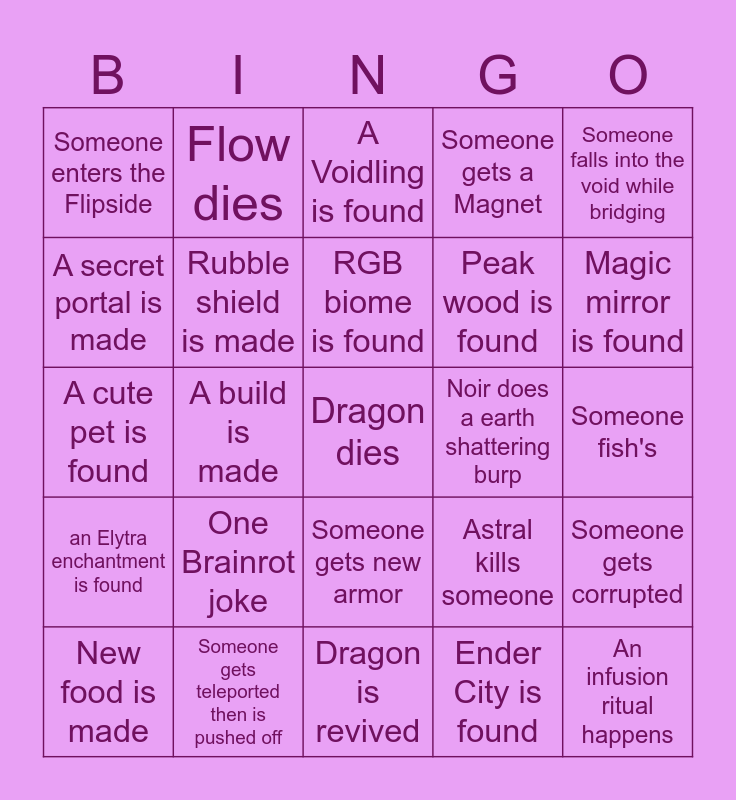 | B | I | N | G | O |
|---|---|---|---|---|
| Someone enters the Flipside | Flow dies | A Voidling is found | Someone gets a Magnet | Someone falls into the void while bridging |
| A secret portal is made | Rubble shield is made | RGB biome is found | Peak wood is found | Magic mirror is found |
| A cute pet is found | A build is made | Dragon dies | Noir does a earth shattering burp | Someone fish's |
| an Elytra enchantment is found | One Brainrot joke | Someone gets new armor | Astral kills someone | Someone gets corrupted |
| New food is made | Someone gets teleported then is pushed off | Dragon is revived | Ender City is found | An infusion ritual happens |